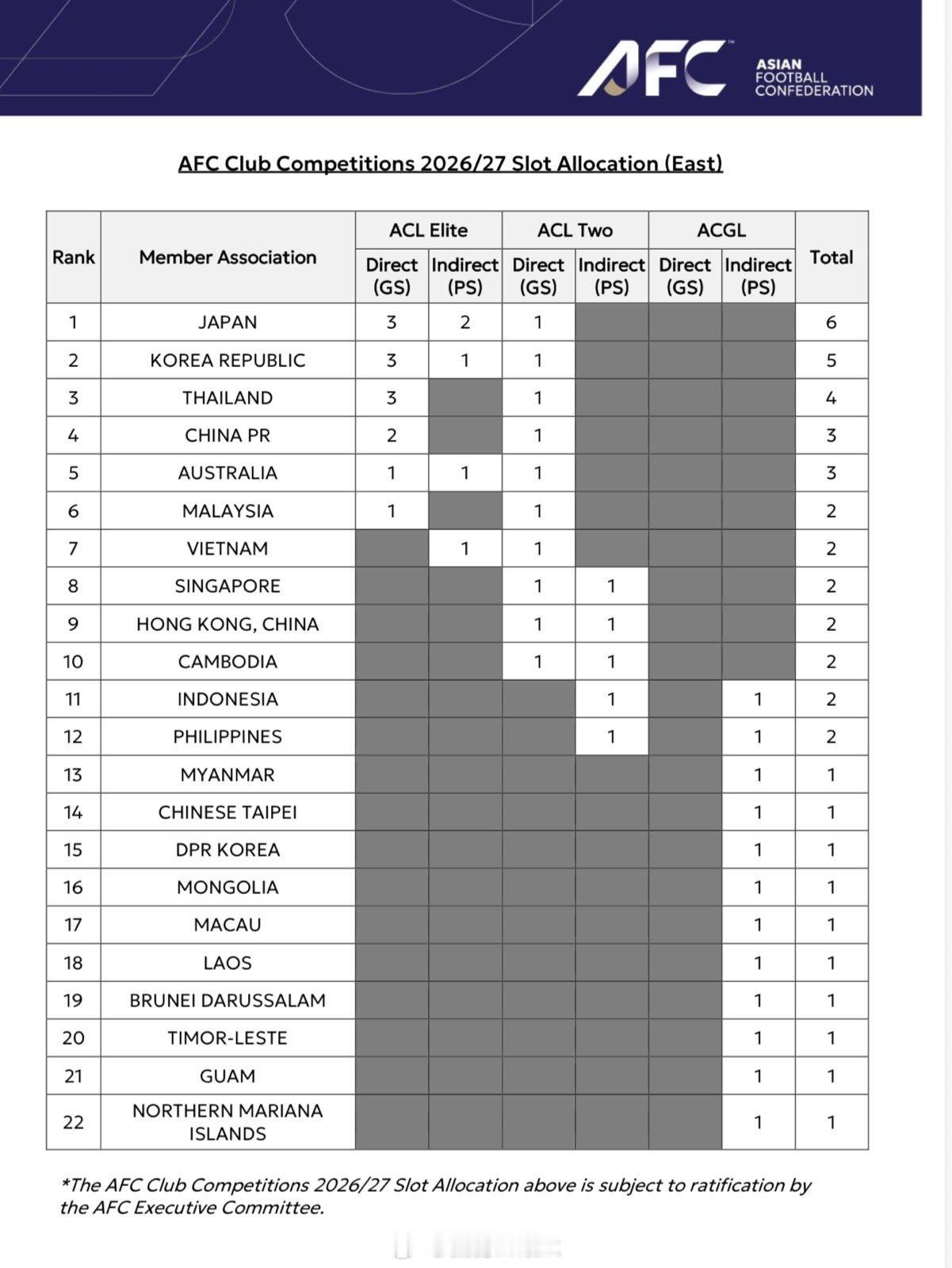 AFC ASIAN FOOTBALL CONFEDERATION

AFC Club Competitions 2026/27 Slot Allocation (East)

| Rank | Member Association | ACL Elite Direct (GS) | ACL Elite Indirect (PS) | ACL Two Direct (GS) | ACL Two Indirect (PS) | ACGL Direct (GS) | ACGL Indirect (PS) | Total |
|---|---|---|---|---|---|---|---|---|
| 1 | JAPAN | 3 | 2 | 1 | | | | 6 |
| 2 | KOREA REPUBLIC | 3 | 1 | 1 | | | | 5 |
| 3 | THAILAND | 3 | | 1 | | | | 4 |
| 4 | CHINA PR | 2 | | 1 | | | | 3 |
| 5 | AUSTRALIA | 1 | 1 | 1 | | | | 3 |
| 6 | MALAYSIA | 1 | | 1 | | | | 2 |
| 7 | VIETNAM | | 1 | 1 | | | | 2 |
| 8 | SINGAPORE | | | 1 | 1 | | | 2 |
| 9 | HONG KONG, CHINA | | | 1 | 1 | | | 2 |
| 10 | CAMBODIA | | | 1 | 1 | | | 2 |
| 11 | INDONESIA | | | | 1 | | 1 | 2 |
| 12 | PHILIPPINES | | | | 1 | | 1 | 2 |
| 13 | MYANMAR | | | | | | 1 | 1 |
| 14 | CHINESE TAIPEI | | | | | | 1 | 1 |
| 15 | DPR KOREA | | | | | | 1 | 1 |
| 16 | MONGOLIA | | | | | | 1 | 1 |
| 17 | MACAU | | | | | | 1 | 1 |
| 18 | LAOS | | | | | | 1 | 1 |
| 19 | BRUNEI DARUSSALAM | | | | | | 1 | 1 |
| 20 | TIMOR-LESTE | | | | | | 1 | 1 |
| 21 | GUAM | | | | | | 1 | 1 |
| 22 | NORTHERN MARIANA ISLANDS | | | | | | 1 | 1 |

*The AFC Club Competitions 2026/27 Slot Allocation above is subject to ratification by the AFC Executive Committee.